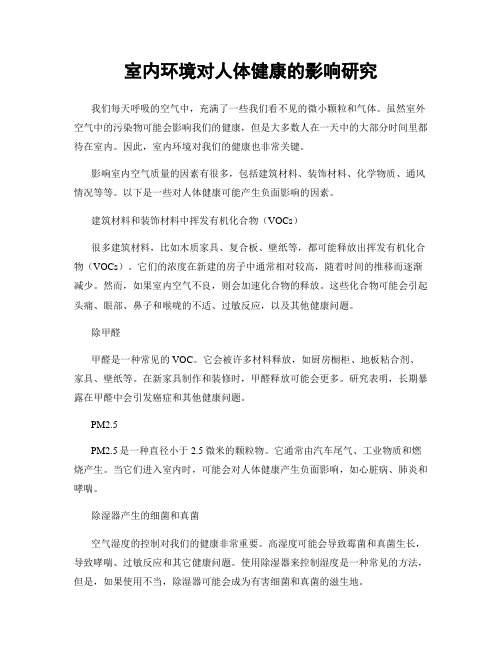 室内环境对人体健康的影响研究

我们每天呼吸的空气中，充满了一些我们看不见的微小颗粒和气体。虽然室外空气中的污染物可能会影响我们的健康，但是大多数人在一天中的大部分时间里都待在室内。因此，室内环境对我们的健康也非常关键。

影响室内空气质量的因素有很多，包括建筑材料、装饰材料、化学物质、通风情况等等。以下是一些对人体健康可能产生负面影响的因素。

建筑材料和装饰材料中挥发有机化合物（VOCs）

很多建筑材料，比如木质家具、复合板、壁纸等，都可能释放出挥发有机化合物（VOCs）。它们的浓度在新建的房子中通常相对较高，随着时间的推移而逐渐减少。然而，如果室内空气不良，则会加速化合物的释放。这些化合物可能会引起头痛、眼部、鼻子和喉咙的不适、过敏反应，以及其他健康问题。

除甲醛

甲醛是一种常见的 VOC。它会被许多材料释放，如厨房橱柜、地板粘合剂、家具、壁纸等。在新家具制作和装修时，甲醛释放可能会更多。研究表明，长期暴露在甲醛中会引发癌症和其他健康问题。

PM2.5

PM2.5 是一种直径小于 2.5 微米的颗粒物。它通常由汽车尾气、工业物质和燃烧产生。当它们进入室内时，可能会对人体健康产生负面影响，如心脏病、肺炎和哮喘。

除湿器产生的细菌和真菌

空气湿度的控制对我们的健康非常重要。高湿度可能会导致霉菌和真菌生长，导致哮喘、过敏反应和其它健康问题。使用除湿器来控制湿度是一种常见的方法，但是，如果使用不当，除湿器可能会成为有害细菌和真菌的滋生地。